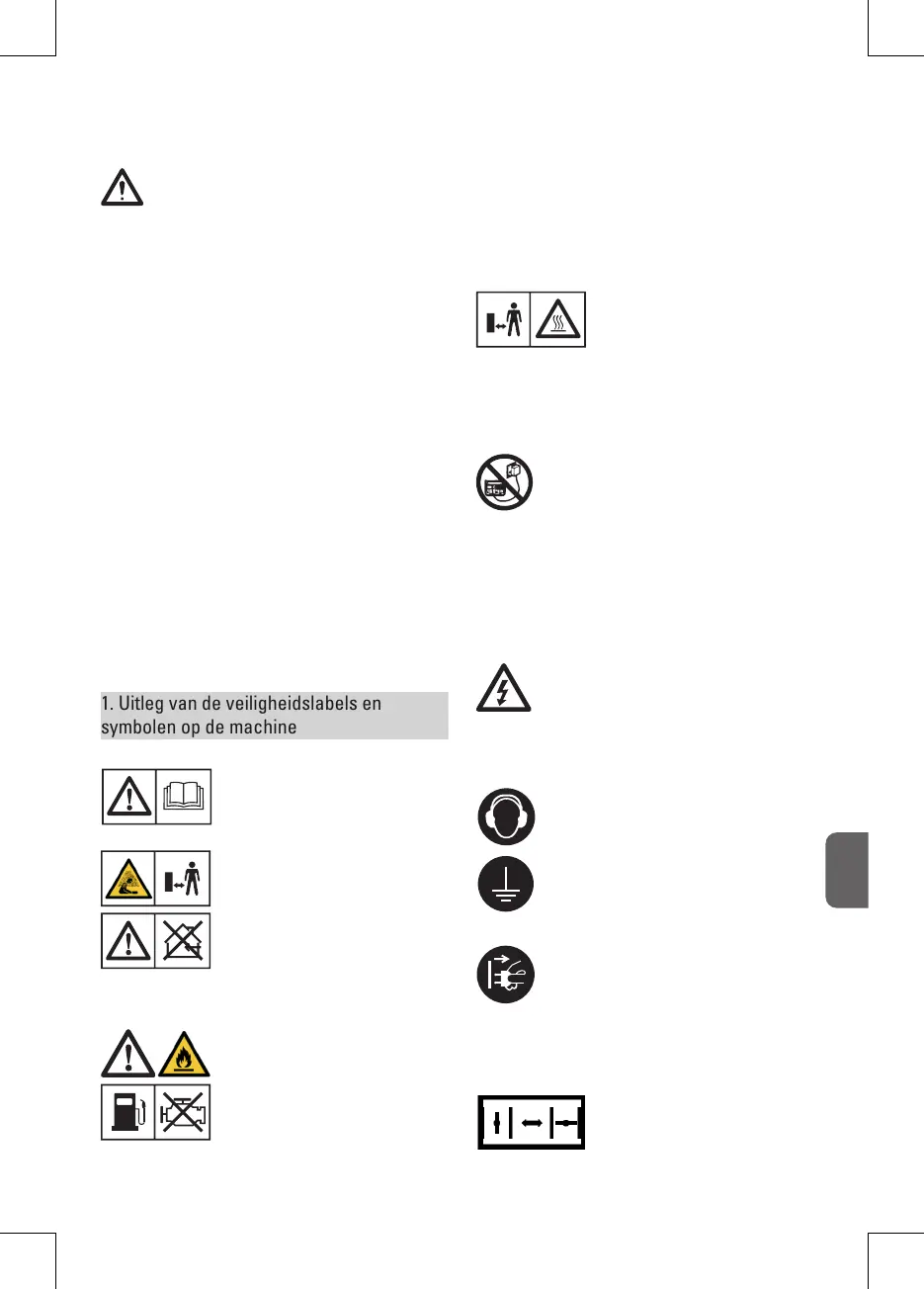 1. Uitleg van de veiligheidslabels en symbolen op de machine